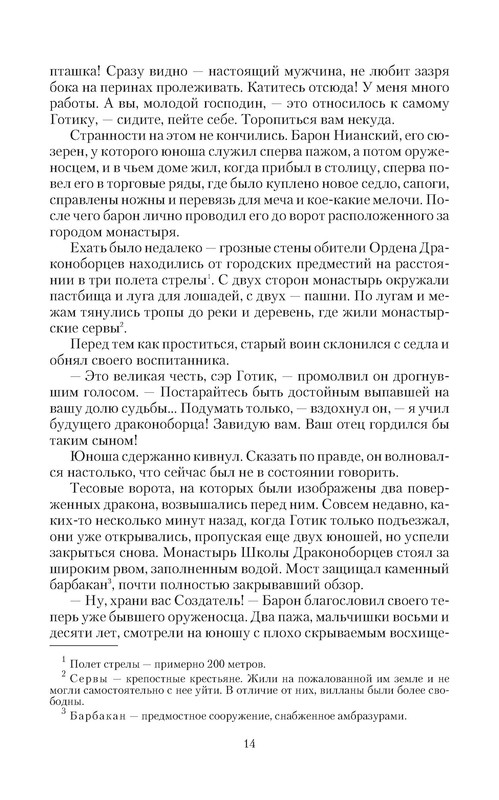 пташка! Сразу видно — настоящий мужчина, не любит зазря бока на перинах пролеживать. Катитесь отсюда! У меня много работы. А вы, молодой господин, — это относилось к самому Готику, — сидите, пейте себе. Торопиться вам некуда.

Странности на этом не кончились. Барон Нианский, его сюзерен, у которого юноша служил сперва пажом, а потом оруженосцем, и в чьем доме жил, когда прибыл в столицу, сперва повел его в торговые ряды, где было куплено новое седло, сапоги, справлены ножны и перевязь для меча и кое-какие мелочи. После чего барон лично проводил его до ворот расположенного за городом монастыря.

Ехать было недалеко — грозные стены обители Ордена Драконоборцев находились от городских предместий на расстоянии в три полета стрелы$^1$. С двух сторон монастырь окружали пастбища и луга для лошадей, с двух — пашни. По лугам и межам тянулись тропы до реки и деревень, где жили монастырские сервы$^2$.

Перед тем как проститься, старый воин склонился с седла и обнял своего воспитанника.

— Это великая честь, сэр Готик, — промолвил он дрогнувшим голосом. — Постарайтесь быть достойным выпавшей на вашу долю судьбы... Подумать только, — вздохнул он, — я учил будущего драконоборца! Завидую вам. Ваш отец гордился бы таким сыном!

Юноша сдержанно кивнул. Сказать по правде, он волновался настолько, что сейчас был не в состоянии говорить.

Тесовые ворота, на которых были изображены два поверженных дракона, возвышались перед ним. Совсем недавно, каких-то несколько минут назад, когда Готик только подъезжал, они уже открывались, пропуская еще двух юношей, но успели закрыться снова. Монастырь Школы Драконоборцев стоял за широким рвом, заполненным водой. Мост защищал каменный барбакан$^3$, почти полностью закрывавший обзор.

— Ну, храни вас Создатель! — Барон благословил своего теперь уже бывшего оруженосца. Два пажа, мальчишки восьми и десяти лет, смотрели на юношу с плохо скрываемым восхище-

$^1$ Полет стрелы — примерно 200 метров.
$^2$ Сервы — крепостные крестьяне. Жили на пожалованной им земле и не могли самостоятельно с нее уйти. В отличие от них, вилланы были более свободны.
$^3$ Барбакан — предмостное сооружение, снабженное амбразурами.

14